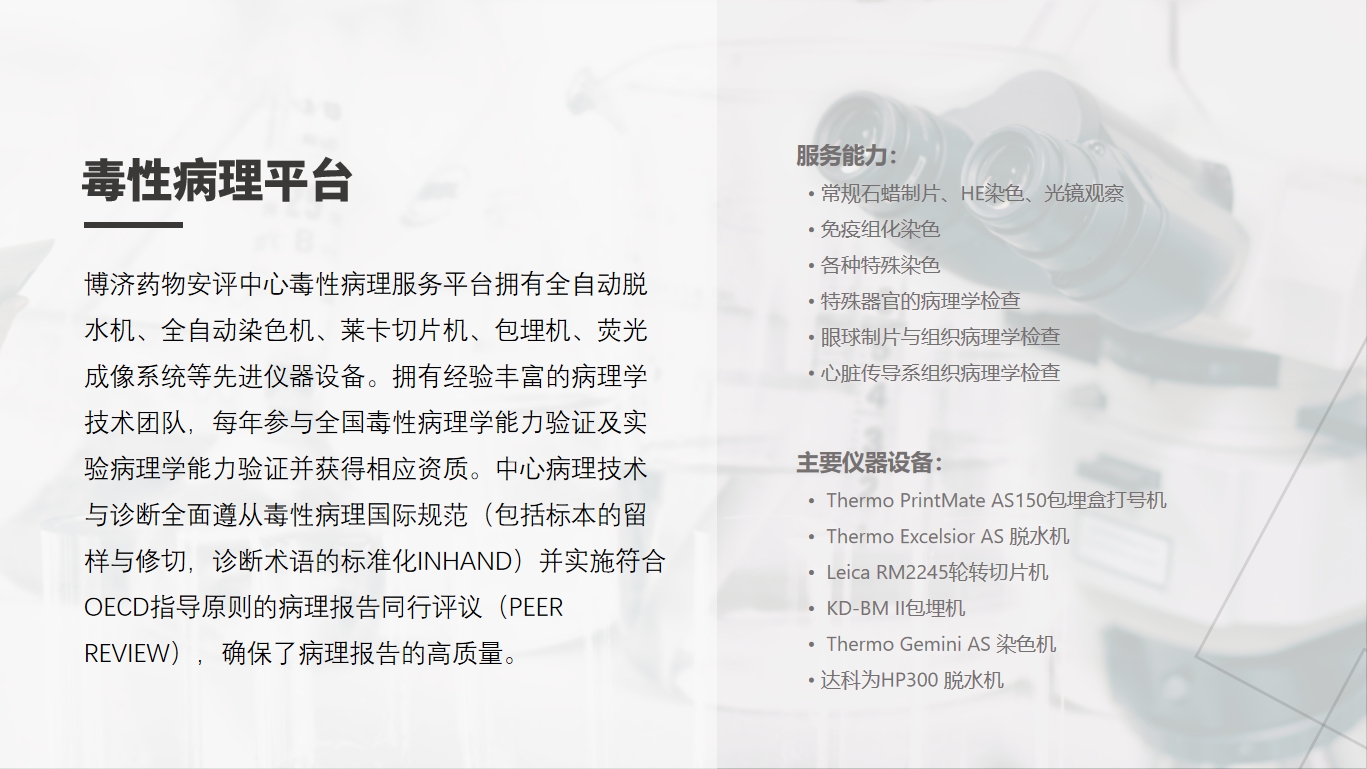 毒性病理平台

博济药物安评中心毒性病理服务平台拥有全自动脱水机、全自动染色机、莱卡切片机、包埋机、荧光成像系统等先进仪器设备。拥有经验丰富的病理学技术团队，每年参与全国毒性病理学能力验证及实验病理学能力验证并获得相应资质。中心病理技术与诊断全面遵从毒性病理国际规范（包括标本的留样与修切，诊断术语的标准化INHAND）并实施符合OECD指导原则的病理报告同行评议（PEER REVIEW），确保了病理报告的高质量。

服务能力：
• 常规石蜡制片、HE染色、光镜观察
• 免疫组化染色
• 各种特殊染色
• 特殊器官的病理学检查
• 眼球制片与组织病理学检查
• 心脏传导系组织病理学检查

主要仪器设备：
• Thermo PrintMate AS150包埋盒打号机
• Thermo Excelsior AS 脱水机
• Leica RM2245轮转切片机
• KD-BM II包埋机
• Thermo Gemini AS 染色机
• 达科为HP300 脱水机